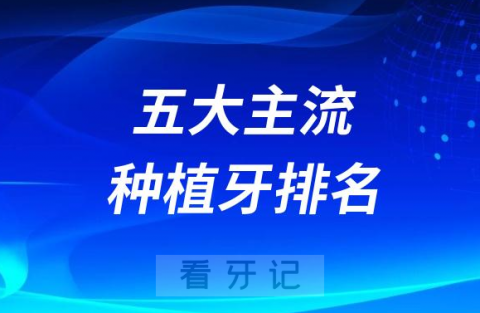 五大主流
种植牙排名

看牙记